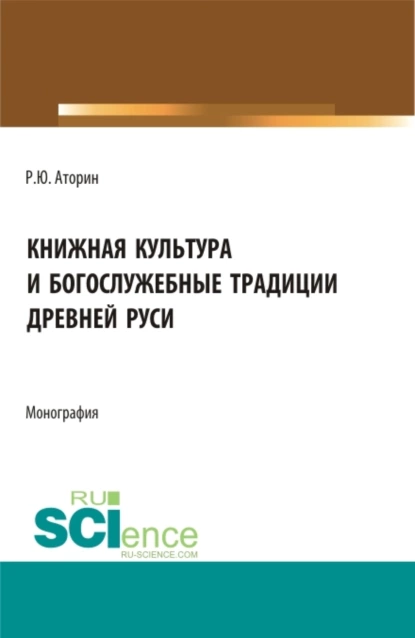 Р.Ю. Аторин

КНИЖНАЯ КУЛЬТУРА И БОГОСЛУЖЕБНЫЕ ТРАДИЦИИ ДРЕВНЕЙ РУСИ

Монография

RU SCIence
RU-SCIENCE.COM